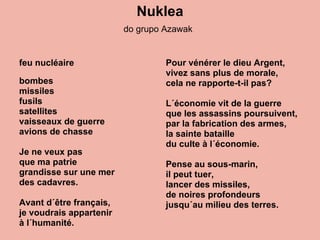 Nuklea

do grupo Azawak

feu nucléaire

bombes
missiles
fusils
satellites
vaisseaux de guerre
avions de chasse

Je ne veux pas
que ma patrie
grandisse sur une mer
des cadavres.

Avant d´être français,
je voudrais appartenir
à l´humanité.

Pour vénérer le dieu Argent,
vivez sans plus de morale,
cela ne rapporte-t-il pas?

L´économie vit de la guerre
que les assassins poursuivent,
par la fabrication des armes,
la sainte bataille
du culte à l´économie.

Pense au sous-marin,
il peut tuer,
lancer des missiles,
de noires profondeurs
jusqu´au milieu des terres.